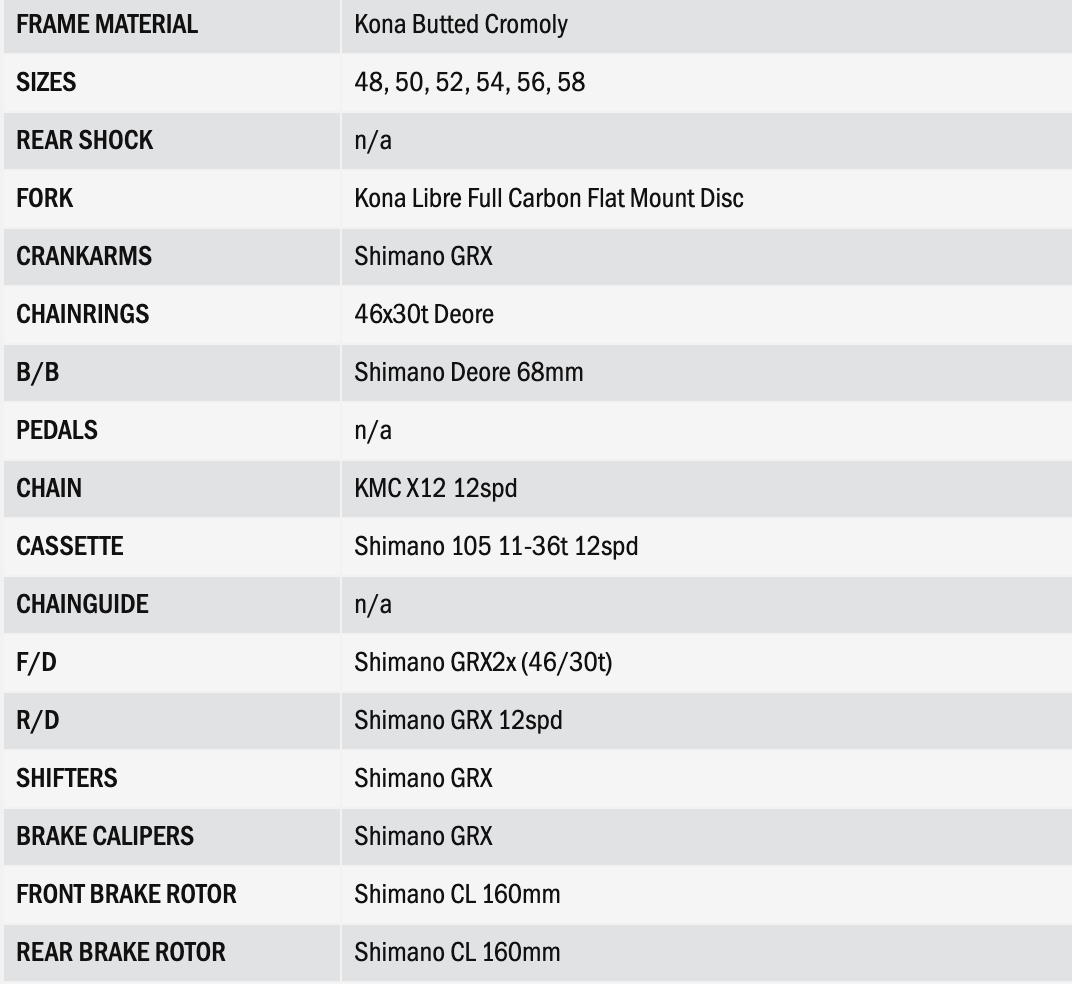 | FRAME MATERIAL | Kona Butted Cromoly |
|---|---|
| SIZES | 48, 50, 52, 54, 56, 58 |
| REAR SHOCK | n/a |
| FORK | Kona Libre Full Carbon Flat Mount Disc |
| CRANKARMS | Shimano GRX |
| CHAINRINGS | 46x30t Deore |
| B/B | Shimano Deore 68mm |
| PEDALS | n/a |
| CHAIN | KMC X12 12spd |
| CASSETTE | Shimano 105 11-36t 12spd |
| CHAINGUIDE | n/a |
| F/D | Shimano GRX2x (46/30t) |
| R/D | Shimano GRX 12spd |
| SHIFTERS | Shimano GRX |
| BRAKE CALIPERS | Shimano GRX |
| FRONT BRAKE ROTOR | Shimano CL 160mm |
| REAR BRAKE ROTOR | Shimano CL 160mm |